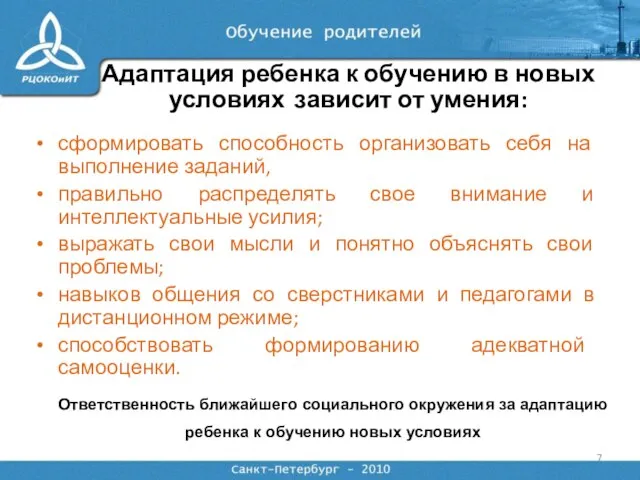 РЦОКОиИТ

Обучение родителей

Адаптация ребенка к обучению в новых условиях зависит от умения:

• сформировать способность организовать себя на выполнение заданий,
• правильно распределять свое внимание и интеллектуальные усилия;
• выражать свои мысли и понятно объяснять свои проблемы;
• навыков общения со сверстниками и педагогами в дистанционном режиме;
• способствовать формированию адекватной самооценки.

Ответственность ближайшего социального окружения за адаптацию ребенка к обучению новых условиях

7

Санкт-Петербург – 2010